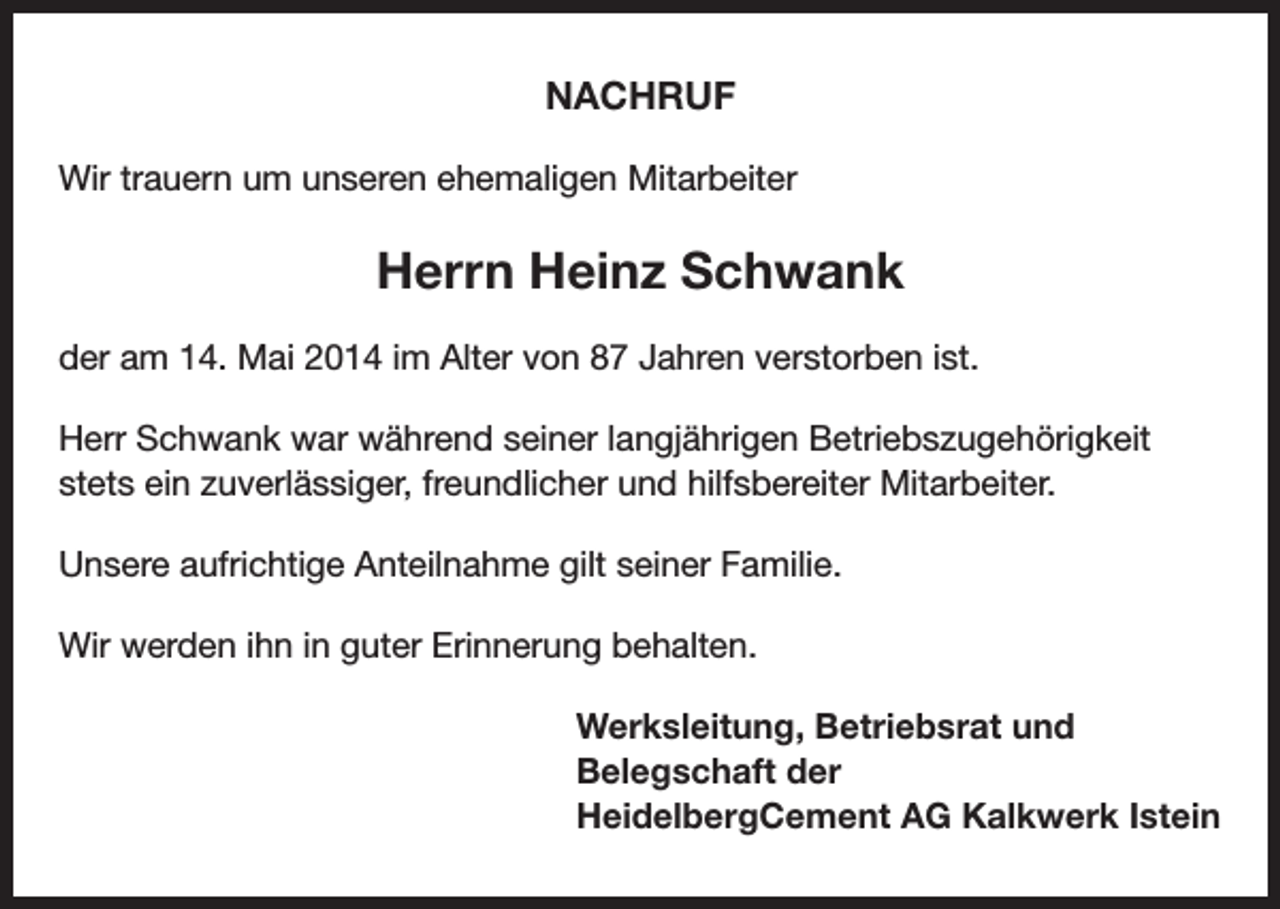 NACHRUF

Wir trauern um unseren ehemaligen Mitarbeiter

Herrn Heinz Schwank

der am 14. Mai 2014 im Alter von 87 Jahren verstorben ist.

Herr Schwank war während seiner langjährigen Betriebszugehörigkeit stets ein zuverlässiger, freundlicher und hilfsbereiter Mitarbeiter.

Unsere aufrichtige Anteilnahme gilt seiner Familie.

Wir werden ihn in guter Erinnerung behalten.

Werksleitung, Betriebsrat und
Belegschaft der
HeidelbergCement AG Kalkwerk Istein